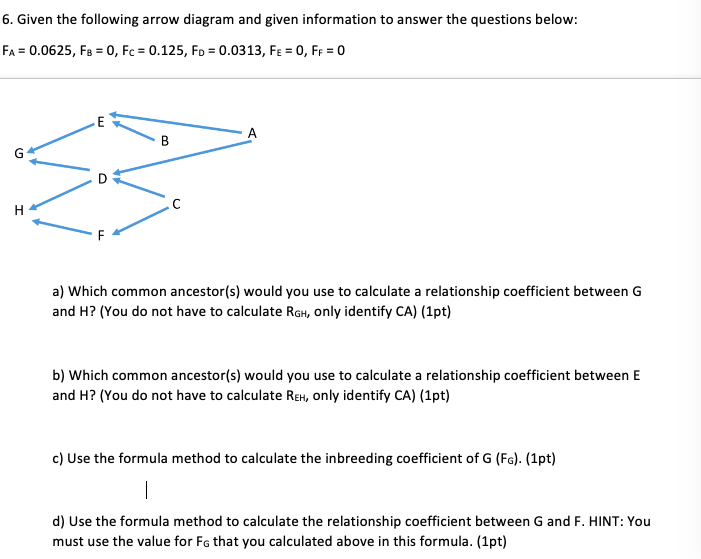 6. Given the following arrow diagram and given information to answer the questions below:

$F_A = 0.0625$, $F_B = 0$, $F_C = 0.125$, $F_D = 0.0313$, $F_E = 0$, $F_F = 0$

E
A
B
G
D
C
H
F

a) Which common ancestor(s) would you use to calculate a relationship coefficient between G and H? (You do not have to calculate $R_{GH}$, only identify CA) (1pt)

b) Which common ancestor(s) would you use to calculate a relationship coefficient between E and H? (You do not have to calculate $R_{EH}$, only identify CA) (1pt)

c) Use the formula method to calculate the inbreeding coefficient of G ($F_G$). (1pt)

d) Use the formula method to calculate the relationship coefficient between G and F. HINT: You must use the value for $F_G$ that you calculated above in this formula. (1pt)